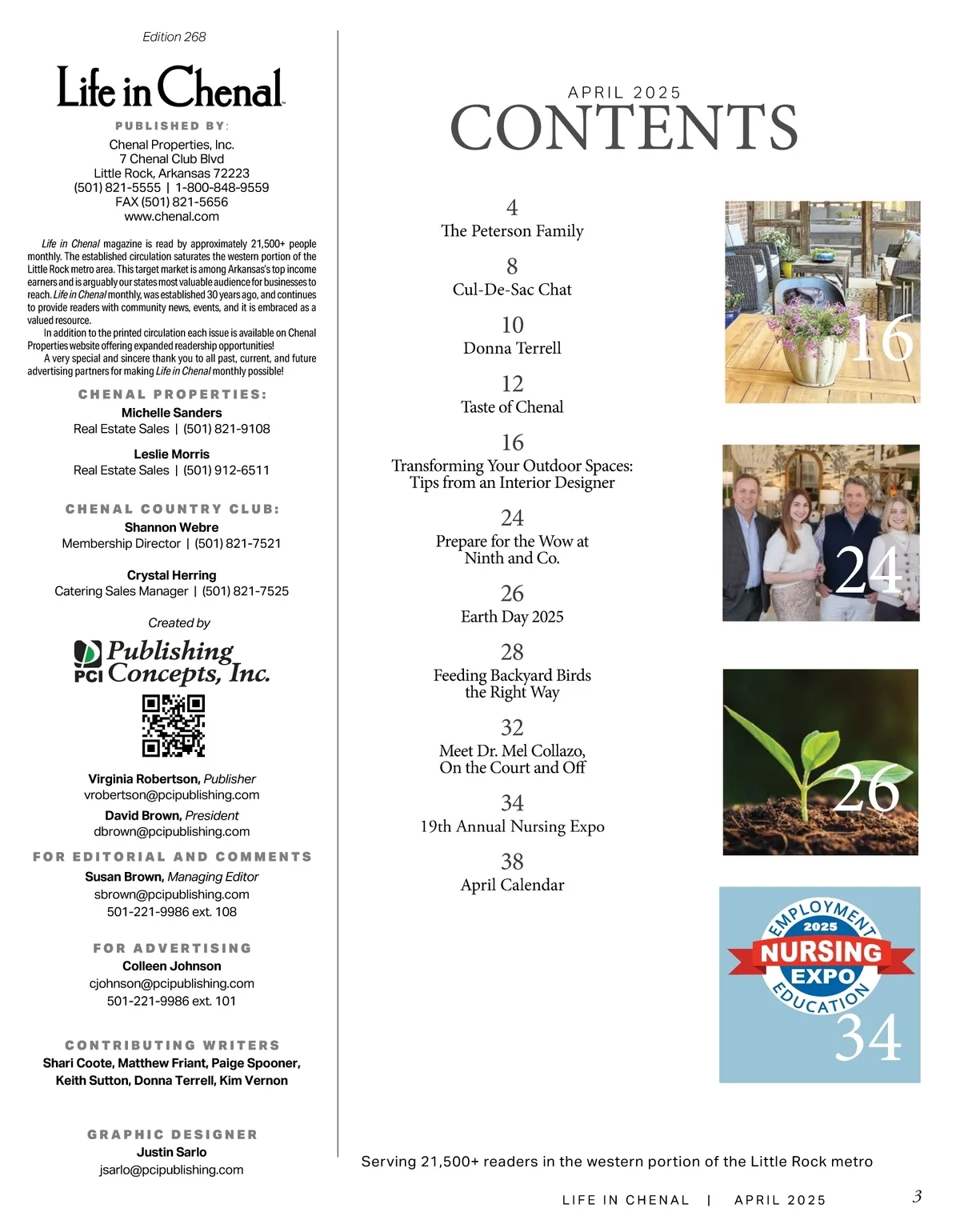 Edition 268

Life in Chenal

PUBLISHED BY:
Chenal Properties, Inc.
7 Chenal Club Blvd
Little Rock, Arkansas 72223
(501) 821-5555 | 1-800-848-9559
FAX (501) 821-5656
www.chenal.com

Life in Chenal magazine is read by approximately 21,500+ people monthly. The established circulation saturates the western portion of the Little Rock metro area. This target market is among Arkansas's top income earners and is arguably our states most valuable audience for businesses to reach. Life in Chenal monthly, was established 30 years ago, and continues to provide readers with community news, events, and it is embraced as a valued resource.

In addition to the printed circulation each issue is available on Chenal Properties website offering expanded readership opportunities!

A very special and sincere thank you to all past, current, and future advertising partners for making Life in Chenal monthly possible!

CHENAL PROPERTIES:
Michelle Sanders
Real Estate Sales | (501) 821-9108

Leslie Morris
Real Estate Sales | (501) 912-6511

CHENAL COUNTRY CLUB:
Shannon Webre
Membership Director | (501) 821-7521

Crystal Herring
Catering Sales Manager | (501) 821-7525

Created by
PCI Publishing Concepts, Inc.

Virginia Robertson, Publisher
vrobertson@pcipublishing.com
David Brown, President
dbrown@pcipublishing.com

FOR EDITORIAL AND COMMENTS
Susan Brown, Managing Editor
sbrown@pcipublishing.com
501-221-9986 ext. 108

FOR ADVERTISING
Colleen Johnson
cjohnson@pcipublishing.com
501-221-9986 ext. 101

CONTRIBUTING WRITERS
Shari Coote, Matthew Friant, Paige Spooner, Keith Sutton, Donna Terrell, Kim Vernon

GRAPHIC DESIGNER
Justin Sarlo
jsarlo@pcipublishing.com

APRIL 2025
CONTENTS

4
The Peterson Family

8
Cul-De-Sac Chat

10
Donna Terrell

12
Taste of Chenal

16
Transforming Your Outdoor Spaces: Tips from an Interior Designer

24
Prepare for the Wow at Ninth and Co.

26
Earth Day 2025

28
Feeding Backyard Birds the Right Way

32
Meet Dr. Mel Collazo, On the Court and Off

34
19th Annual Nursing Expo

38
April Calendar

16

24

26

EMPLOYMENT 2025 NURSING EXPO EDUCATION
34

Serving 21,500+ readers in the western portion of the Little Rock metro

LIFE IN CHENAL | APRIL 2025 3